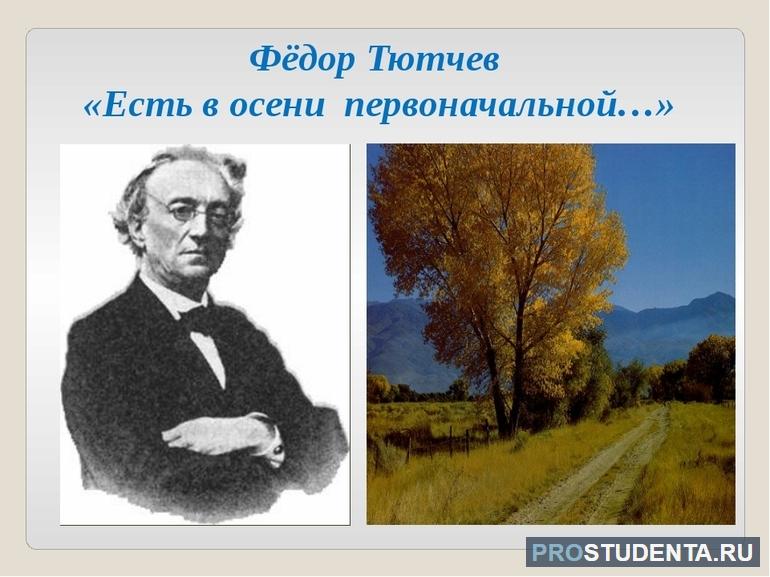 Фёдор Тютчев
«Есть в осени первоначальной…»

PROSTUDENTA.RU